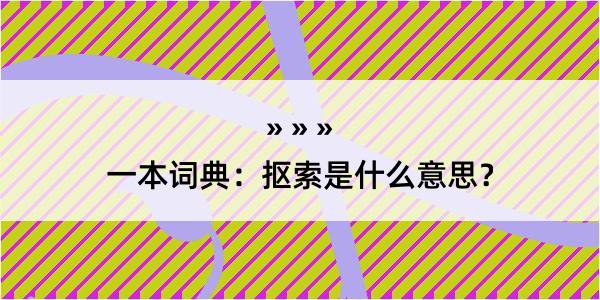 » » »

一本词典：抠索是什么意思？